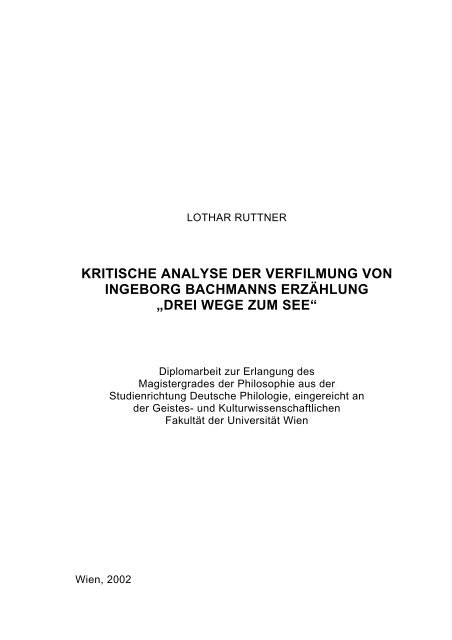 LOTHAR RUTTNER

KRITISCHE ANALYSE DER VERFILMUNG VON INGEBORG BACHMANNS ERZÄHLUNG „DREI WEGE ZUM SEE“

Diplomarbeit zur Erlangung des Magistergrades der Philosophie aus der Studienrichtung Deutsche Philologie, eingereicht an der Geistes- und Kulturwissenschaftlichen Fakultät der Universität Wien

Wien, 2002